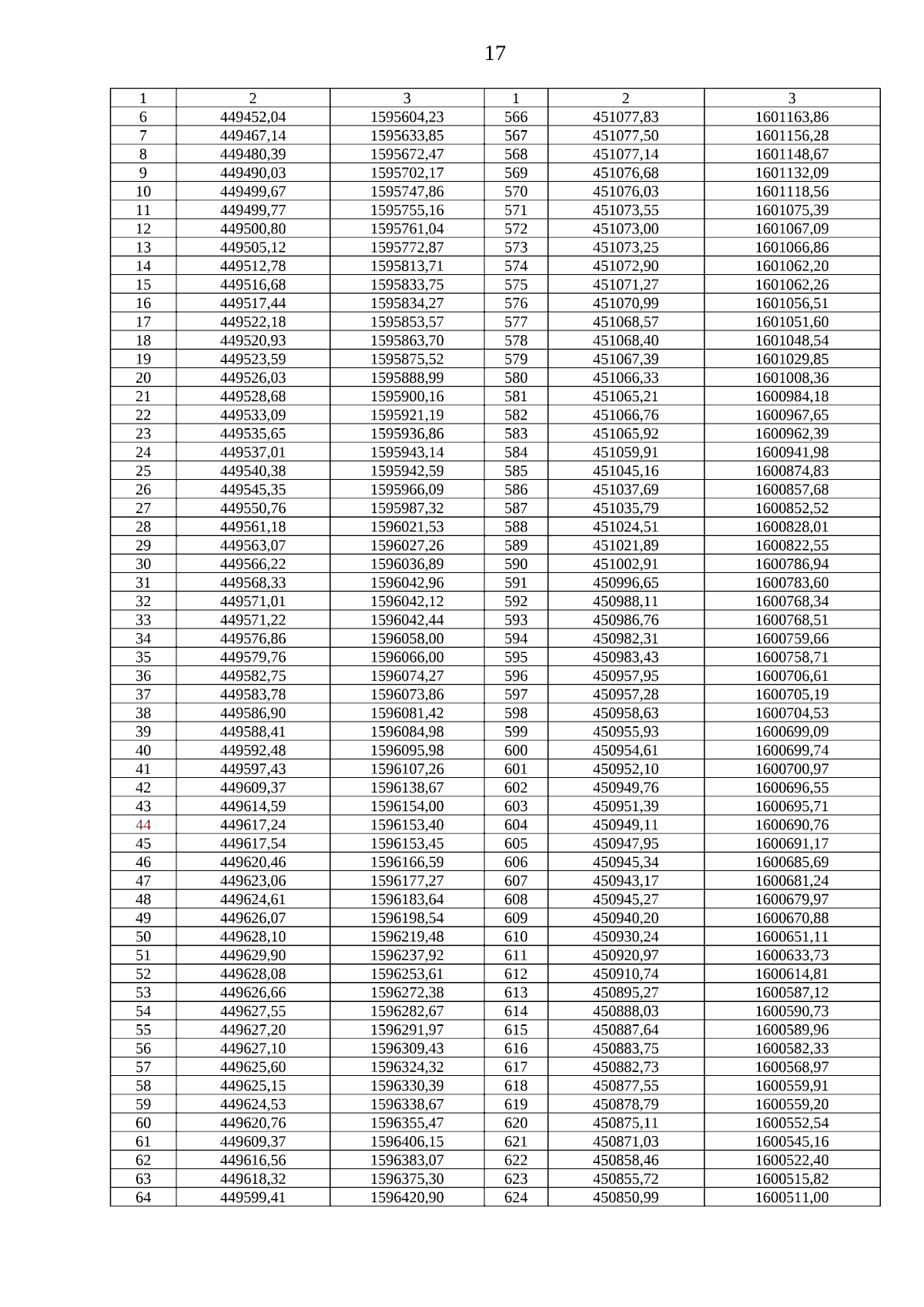 17

| 1 | 2 | 3 | 1 | 2 | 3 |
|---|---|---|---|---|---|
| 6 | 449452,04 | 1595604,23 | 566 | 451077,83 | 1601163,86 |
| 7 | 449467,14 | 1595633,85 | 567 | 451077,50 | 1601156,28 |
| 8 | 449480,39 | 1595672,47 | 568 | 451077,14 | 1601148,67 |
| 9 | 449490,03 | 1595702,17 | 569 | 451076,68 | 1601132,09 |
| 10 | 449499,67 | 1595747,86 | 570 | 451076,03 | 1601118,56 |
| 11 | 449499,77 | 1595755,16 | 571 | 451073,55 | 1601075,39 |
| 12 | 449500,80 | 1595761,04 | 572 | 451073,00 | 1601067,09 |
| 13 | 449505,12 | 1595772,87 | 573 | 451073,25 | 1601066,86 |
| 14 | 449512,78 | 1595813,71 | 574 | 451072,90 | 1601062,20 |
| 15 | 449516,68 | 1595833,75 | 575 | 451071,27 | 1601062,26 |
| 16 | 449517,44 | 1595834,27 | 576 | 451070,99 | 1601056,51 |
| 17 | 449522,18 | 1595853,57 | 577 | 451068,57 | 1601051,60 |
| 18 | 449520,93 | 1595863,70 | 578 | 451068,40 | 1601048,54 |
| 19 | 449523,59 | 1595875,52 | 579 | 451067,39 | 1601029,85 |
| 20 | 449526,03 | 1595888,99 | 580 | 451066,33 | 1601008,36 |
| 21 | 449528,68 | 1595900,16 | 581 | 451065,21 | 1600984,18 |
| 22 | 449533,09 | 1595921,19 | 582 | 451066,76 | 1600967,65 |
| 23 | 449535,65 | 1595936,86 | 583 | 451065,92 | 1600962,39 |
| 24 | 449537,01 | 1595943,14 | 584 | 451059,91 | 1600941,98 |
| 25 | 449540,38 | 1595942,59 | 585 | 451045,16 | 1600874,83 |
| 26 | 449545,35 | 1595966,09 | 586 | 451037,69 | 1600857,68 |
| 27 | 449550,76 | 1595987,32 | 587 | 451035,79 | 1600852,52 |
| 28 | 449561,18 | 1596021,53 | 588 | 451024,51 | 1600828,01 |
| 29 | 449563,07 | 1596027,26 | 589 | 451021,89 | 1600822,55 |
| 30 | 449566,22 | 1596036,89 | 590 | 451002,91 | 1600786,94 |
| 31 | 449568,33 | 1596042,96 | 591 | 450996,65 | 1600783,60 |
| 32 | 449571,01 | 1596042,12 | 592 | 450988,11 | 1600768,34 |
| 33 | 449571,22 | 1596042,44 | 593 | 450986,76 | 1600768,51 |
| 34 | 449576,86 | 1596058,00 | 594 | 450982,31 | 1600759,66 |
| 35 | 449579,76 | 1596066,00 | 595 | 450983,43 | 1600758,71 |
| 36 | 449582,75 | 1596074,27 | 596 | 450957,95 | 1600706,61 |
| 37 | 449583,78 | 1596073,86 | 597 | 450957,28 | 1600705,19 |
| 38 | 449586,90 | 1596081,42 | 598 | 450958,63 | 1600704,53 |
| 39 | 449588,41 | 1596084,98 | 599 | 450955,93 | 1600699,09 |
| 40 | 449592,48 | 1596095,98 | 600 | 450954,61 | 1600699,74 |
| 41 | 449597,43 | 1596107,26 | 601 | 450952,10 | 1600700,97 |
| 42 | 449609,37 | 1596138,67 | 602 | 450949,76 | 1600696,55 |
| 43 | 449614,59 | 1596154,00 | 603 | 450951,39 | 1600695,71 |
| 44 | 449617,24 | 1596153,40 | 604 | 450949,11 | 1600690,76 |
| 45 | 449617,54 | 1596153,45 | 605 | 450947,95 | 1600691,17 |
| 46 | 449620,46 | 1596166,59 | 606 | 450945,34 | 1600685,69 |
| 47 | 449623,06 | 1596177,27 | 607 | 450943,17 | 1600681,24 |
| 48 | 449624,61 | 1596183,64 | 608 | 450945,27 | 1600679,97 |
| 49 | 449626,07 | 1596198,54 | 609 | 450940,20 | 1600670,88 |
| 50 | 449628,10 | 1596219,48 | 610 | 450930,24 | 1600651,11 |
| 51 | 449629,90 | 1596237,92 | 611 | 450920,97 | 1600633,73 |
| 52 | 449628,08 | 1596253,61 | 612 | 450910,74 | 1600614,81 |
| 53 | 449626,66 | 1596272,38 | 613 | 450895,27 | 1600587,12 |
| 54 | 449627,55 | 1596282,67 | 614 | 450888,03 | 1600590,73 |
| 55 | 449627,20 | 1596291,97 | 615 | 450887,64 | 1600589,96 |
| 56 | 449627,10 | 1596309,43 | 616 | 450883,75 | 1600582,33 |
| 57 | 449625,60 | 1596324,32 | 617 | 450882,73 | 1600568,97 |
| 58 | 449625,15 | 1596330,39 | 618 | 450877,55 | 1600559,91 |
| 59 | 449624,53 | 1596338,67 | 619 | 450878,79 | 1600559,20 |
| 60 | 449620,76 | 1596355,47 | 620 | 450875,11 | 1600552,54 |
| 61 | 449609,37 | 1596406,15 | 621 | 450871,03 | 1600545,16 |
| 62 | 449616,56 | 1596383,07 | 622 | 450858,46 | 1600522,40 |
| 63 | 449618,32 | 1596375,30 | 623 | 450855,72 | 1600515,82 |
| 64 | 449599,41 | 1596420,90 | 624 | 450850,99 | 1600511,00 |